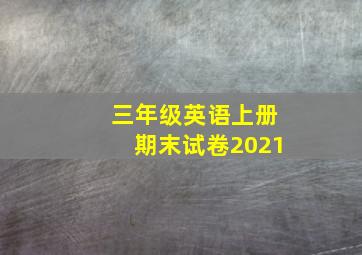 三年级英语上册
期末试卷2021